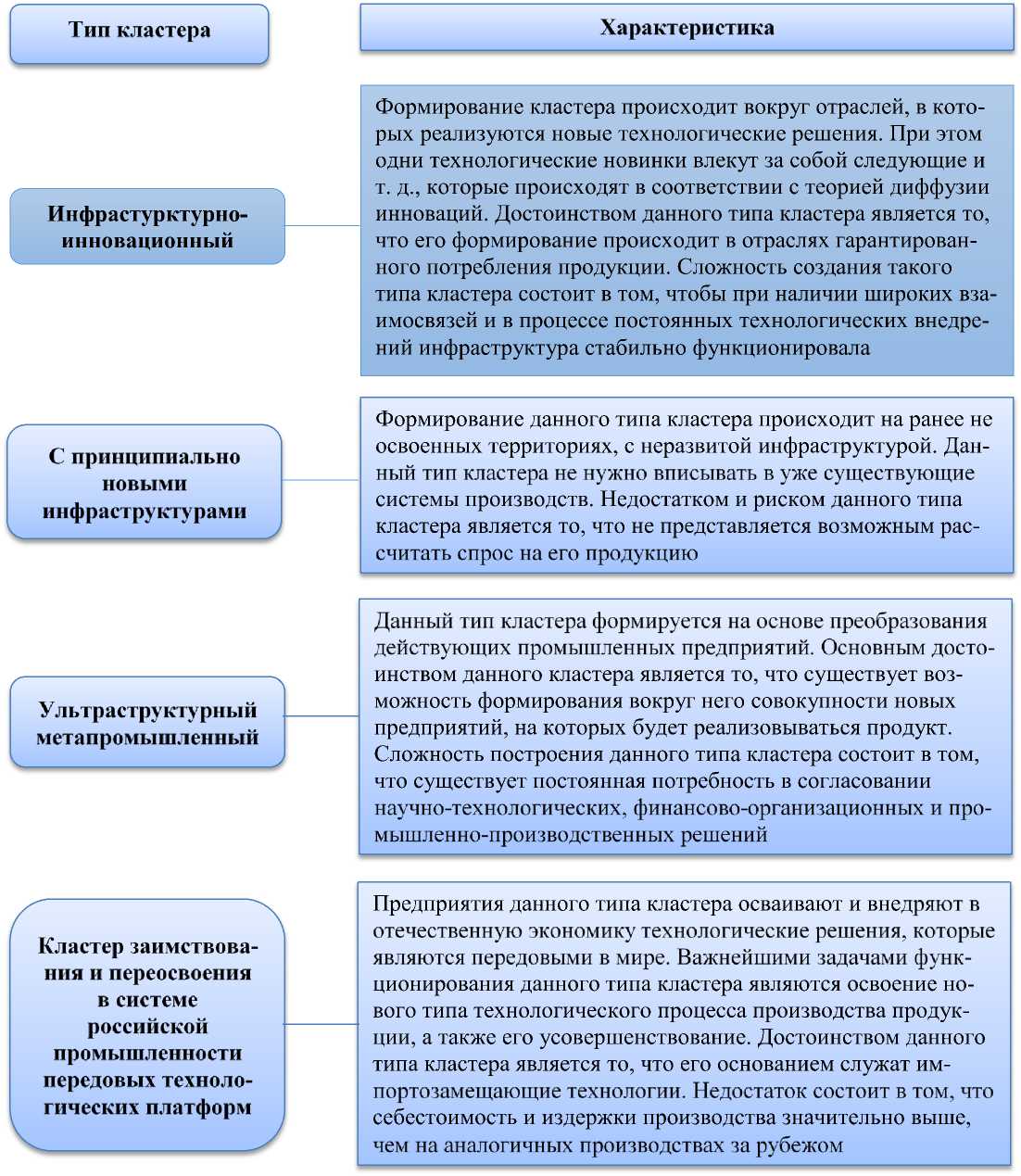 Тип кластера

Характеристика

Инфрастурктурно-инновационный

Формирование кластера происходит вокруг отраслей, в которых реализуются новые технологические решения. При этом одни технологические новинки влекут за собой следующие и т. д., которые происходят в соответствии с теорией диффузии инноваций. Достоинством данного типа кластера является то, что его формирование происходит в отраслях гарантированного потребления продукции. Сложность создания такого типа кластера состоит в том, чтобы при наличии широких взаимосвязей и в процессе постоянных технологических внедрений инфраструктура стабильно функционировала

С принципиально новыми инфраструктурами

Формирование данного типа кластера происходит на ранее не освоенных территориях, с неразвитой инфраструктурой. Данный тип кластера не нужно вписывать в уже существующие системы производств. Недостатком и риском данного типа кластера является то, что не представляется возможным рассчитать спрос на его продукцию

Ультраструктурный метапромышленный

Данный тип кластера формируется на основе преобразования действующих промышленных предприятий. Основным достоинством данного кластера является то, что существует возможность формирования вокруг него совокупности новых предприятий, на которых будет реализовываться продукт. Сложность построения данного типа кластера состоит в том, что существует постоянная потребность в согласовании научно-технологических, финансово-организационных и промышленно-производственных решений

Кластер заимствования и переосвоения в системе российской промышленности передовых технологических платформ

Предприятия данного типа кластера осваивают и внедряют в отечественную экономику технологические решения, которые являются передовыми в мире. Важнейшими задачами функционирования данного типа кластера являются освоение нового типа технологического процесса производства продукции, а также его усовершенствование. Достоинством данного типа кластера является то, что его основанием служат импортозамещающие технологии. Недостаток состоит в том, что себестоимость и издержки производства значительно выше, чем на аналогичных производствах за рубежом